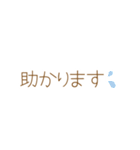 助かります